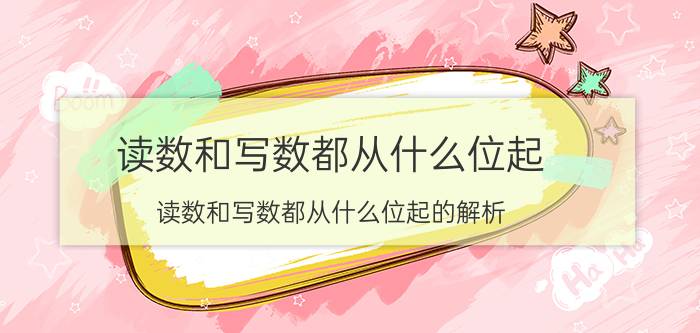 Boom

读数和写数都从什么位起

读数和写数都从什么位起的解析

Ha Ha